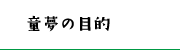 童夢の目的